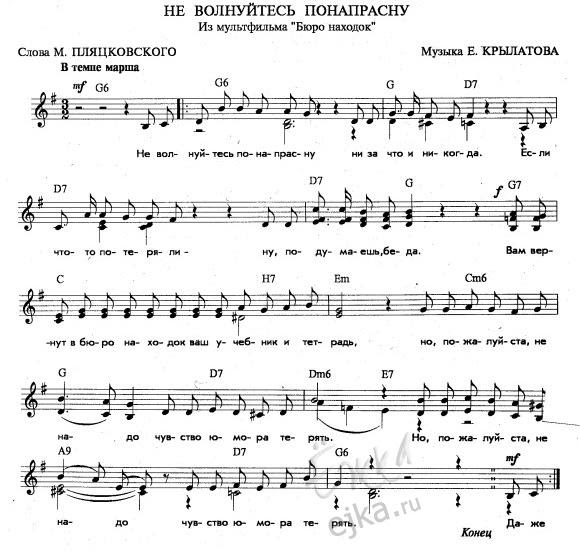 НЕ ВОЛНУЙТЕСЬ ПОНАПРАСНУ
Из мультфильма "Бюро находок"

Слова М. ПЛЯЦКОВСКОГО

Музыка Е. КРЫЛАТОВА

В темпе марша

mf G6 G6 G D7

Не вол- нуй- тесь по- на- прас- ну ни за что и ни- ког- да. Ес- ли

D7 D7 G f G7

что- то по- те- ря- ли- ну, по- ду- ма- ешь, бе- да. Вам вер-

C H7 Em Cm6

-нут в бю- ро на- хо- док ваш у- чеб- ник и тет- радь, но, по- жа- луй- ста, не

G D7 Dm6 E7

на- до чув- ство ю- мо- ра те- рять. Но, по- жа- луй- ста, не

A9 D7 G6 mf

на- до чув- ство ю- мо- ра те- рять. Да- же

Конец

ejka.ru